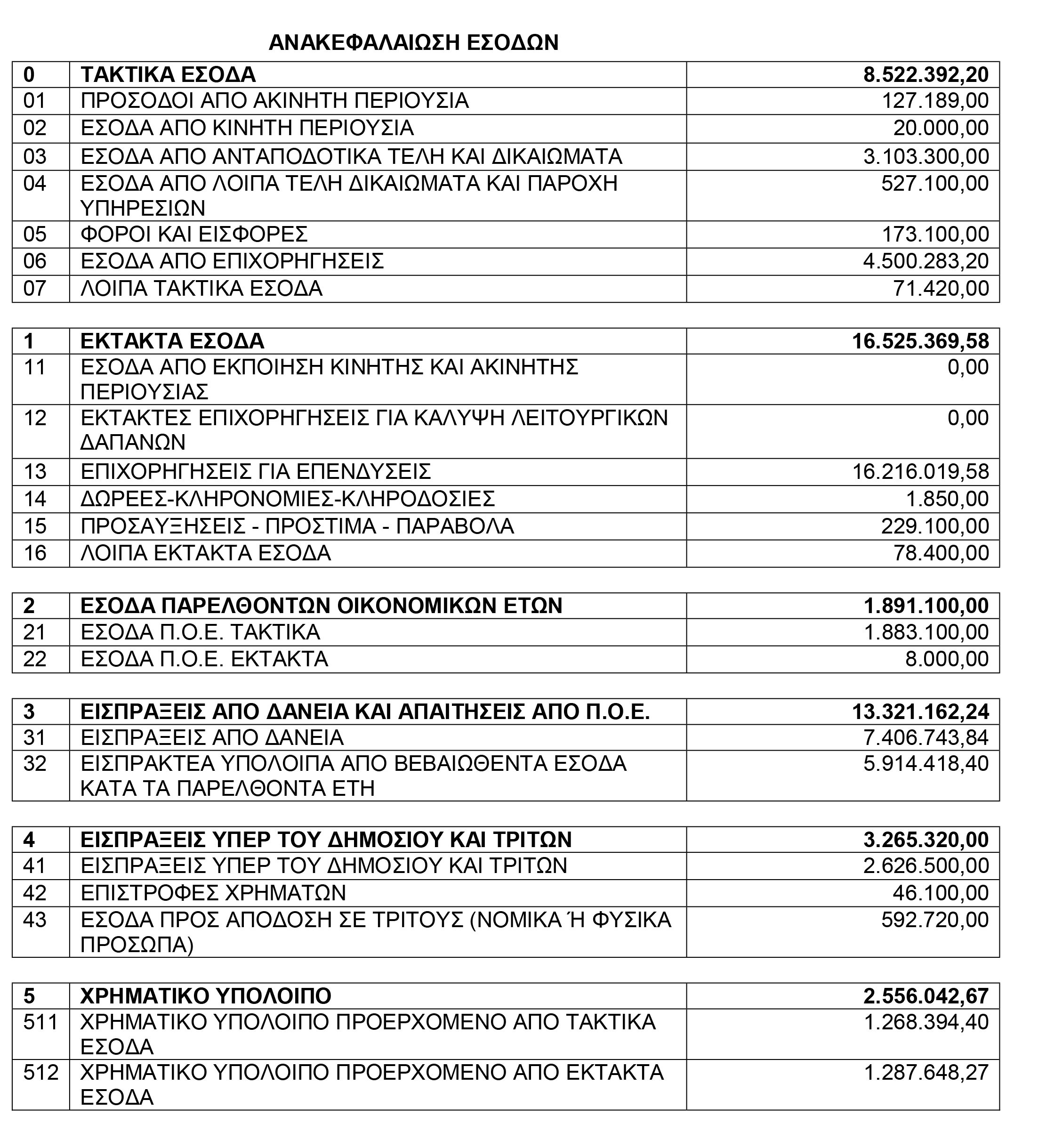 ΑΝΑΚΕΦΑΛΑΙΩΣΗ ΕΣΟΔΩΝ

| 0 | ΤΑΚΤΙΚΑ ΕΣΟΔΑ | 8.522.392,20 |
|---|---|---|
| 01 | ΠΡΟΣΟΔΟΙ ΑΠΟ ΑΚΙΝΗΤΗ ΠΕΡΙΟΥΣΙΑ | 127.189,00 |
| 02 | ΕΣΟΔΑ ΑΠΟ ΚΙΝΗΤΗ ΠΕΡΙΟΥΣΙΑ | 20.000,00 |
| 03 | ΕΣΟΔΑ ΑΠΟ ΑΝΤΑΠΟΔΟΤΙΚΑ ΤΕΛΗ ΚΑΙ ΔΙΚΑΙΩΜΑΤΑ | 3.103.300,00 |
| 04 | ΕΣΟΔΑ ΑΠΟ ΛΟΙΠΑ ΤΕΛΗ ΔΙΚΑΙΩΜΑΤΑ ΚΑΙ ΠΑΡΟΧΗ ΥΠΗΡΕΣΙΩΝ | 527.100,00 |
| 05 | ΦΟΡΟΙ ΚΑΙ ΕΙΣΦΟΡΕΣ | 173.100,00 |
| 06 | ΕΣΟΔΑ ΑΠΟ ΕΠΙΧΟΡΗΓΗΣΕΙΣ | 4.500.283,20 |
| 07 | ΛΟΙΠΑ ΤΑΚΤΙΚΑ ΕΣΟΔΑ | 71.420,00 |

| 1 | ΕΚΤΑΚΤΑ ΕΣΟΔΑ | 16.525.369,58 |
|---|---|---|
| 11 | ΕΣΟΔΑ ΑΠΟ ΕΚΠΟΙΗΣΗ ΚΙΝΗΤΗΣ ΚΑΙ ΑΚΙΝΗΤΗΣ ΠΕΡΙΟΥΣΙΑΣ | 0,00 |
| 12 | ΕΚΤΑΚΤΕΣ ΕΠΙΧΟΡΗΓΗΣΕΙΣ ΓΙΑ ΚΑΛΥΨΗ ΛΕΙΤΟΥΡΓΙΚΩΝ ΔΑΠΑΝΩΝ | 0,00 |
| 13 | ΕΠΙΧΟΡΗΓΗΣΕΙΣ ΓΙΑ ΕΠΕΝΔΥΣΕΙΣ | 16.216.019,58 |
| 14 | ΔΩΡΕΕΣ-ΚΛΗΡΟΝΟΜΙΕΣ-ΚΛΗΡΟΔΟΣΙΕΣ | 1.850,00 |
| 15 | ΠΡΟΣΑΥΞΗΣΕΙΣ - ΠΡΟΣΤΙΜΑ - ΠΑΡΑΒΟΛΑ | 229.100,00 |
| 16 | ΛΟΙΠΑ ΕΚΤΑΚΤΑ ΕΣΟΔΑ | 78.400,00 |

| 2 | ΕΣΟΔΑ ΠΑΡΕΛΘΟΝΤΩΝ ΟΙΚΟΝΟΜΙΚΩΝ ΕΤΩΝ | 1.891.100,00 |
|---|---|---|
| 21 | ΕΣΟΔΑ Π.Ο.Ε. ΤΑΚΤΙΚΑ | 1.883.100,00 |
| 22 | ΕΣΟΔΑ Π.Ο.Ε. ΕΚΤΑΚΤΑ | 8.000,00 |

| 3 | ΕΙΣΠΡΑΞΕΙΣ ΑΠΟ ΔΑΝΕΙΑ ΚΑΙ ΑΠΑΙΤΗΣΕΙΣ ΑΠΟ Π.Ο.Ε. | 13.321.162,24 |
|---|---|---|
| 31 | ΕΙΣΠΡΑΞΕΙΣ ΑΠΟ ΔΑΝΕΙΑ | 7.406.743,84 |
| 32 | ΕΙΣΠΡΑΚΤΕΑ ΥΠΟΛΟΙΠΑ ΑΠΟ ΒΕΒΑΙΩΘΕΝΤΑ ΕΣΟΔΑ ΚΑΤΑ ΤΑ ΠΑΡΕΛΘΟΝΤΑ ΕΤΗ | 5.914.418,40 |

| 4 | ΕΙΣΠΡΑΞΕΙΣ ΥΠΕΡ ΤΟΥ ΔΗΜΟΣΙΟΥ ΚΑΙ ΤΡΙΤΩΝ | 3.265.320,00 |
|---|---|---|
| 41 | ΕΙΣΠΡΑΞΕΙΣ ΥΠΕΡ ΤΟΥ ΔΗΜΟΣΙΟΥ ΚΑΙ ΤΡΙΤΩΝ | 2.626.500,00 |
| 42 | ΕΠΙΣΤΡΟΦΕΣ ΧΡΗΜΑΤΩΝ | 46.100,00 |
| 43 | ΕΣΟΔΑ ΠΡΟΣ ΑΠΟΔΟΣΗ ΣΕ ΤΡΙΤΟΥΣ (ΝΟΜΙΚΑ Ή ΦΥΣΙΚΑ ΠΡΟΣΩΠΑ) | 592.720,00 |

| 5 | ΧΡΗΜΑΤΙΚΟ ΥΠΟΛΟΙΠΟ | 2.556.042,67 |
|---|---|---|
| 511 | ΧΡΗΜΑΤΙΚΟ ΥΠΟΛΟΙΠΟ ΠΡΟΕΡΧΟΜΕΝΟ ΑΠΟ ΤΑΚΤΙΚΑ ΕΣΟΔΑ | 1.268.394,40 |
| 512 | ΧΡΗΜΑΤΙΚΟ ΥΠΟΛΟΙΠΟ ΠΡΟΕΡΧΟΜΕΝΟ ΑΠΟ ΕΚΤΑΚΤΑ ΕΣΟΔΑ | 1.287.648,27 |